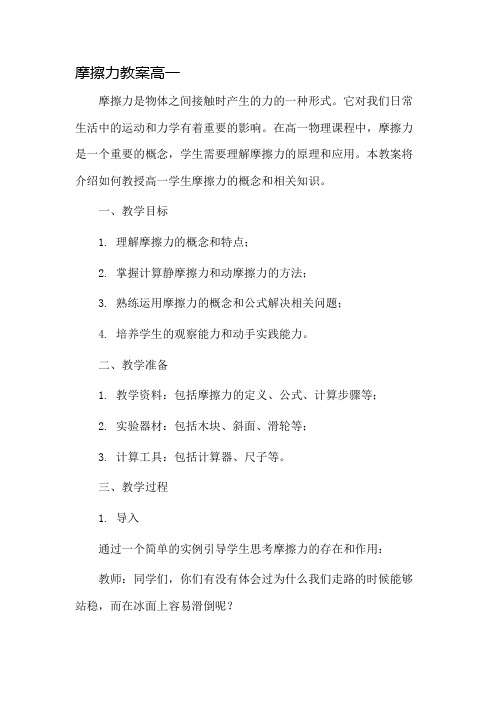 摩擦力教案高一

摩擦力是物体之间接触时产生的力的一种形式。它对我们日常生活中的运动和力学有着重要的影响。在高一物理课程中，摩擦力是一个重要的概念，学生需要理解摩擦力的原理和应用。本教案将介绍如何教授高一学生摩擦力的概念和相关知识。

一、教学目标

1. 理解摩擦力的概念和特点；

2. 掌握计算静摩擦力和动摩擦力的方法；

3. 熟练运用摩擦力的概念和公式解决相关问题；

4. 培养学生的观察能力和动手实践能力。

二、教学准备

1. 教学资料：包括摩擦力的定义、公式、计算步骤等；

2. 实验器材：包括木块、斜面、滑轮等；

3. 计算工具：包括计算器、尺子等。

三、教学过程

1. 导入

通过一个简单的实例引导学生思考摩擦力的存在和作用：

教师：同学们，你们有没有体会过为什么我们走路的时候能够站稳，而在冰面上容易滑倒呢？